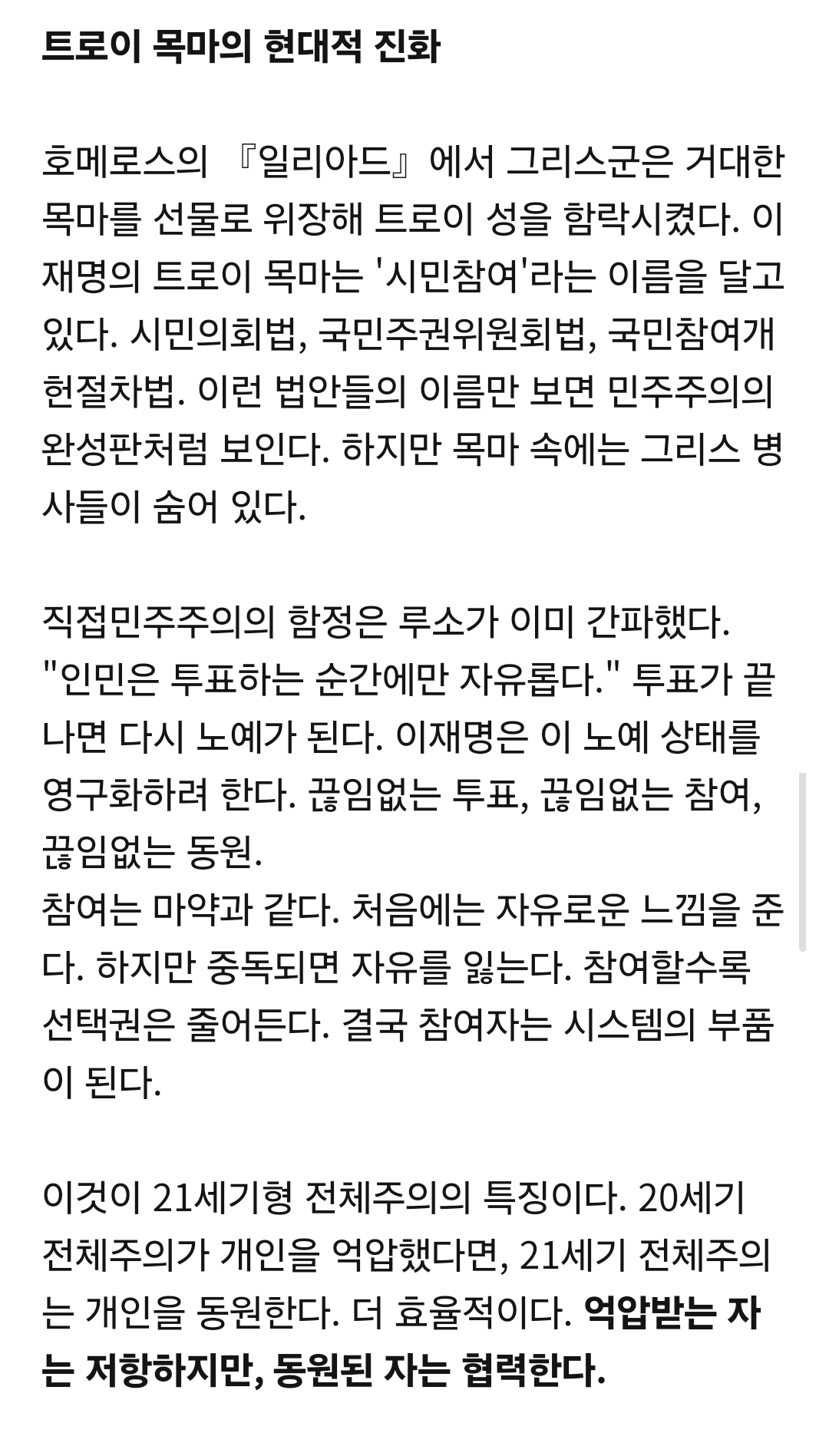 트로이 목마의 현대적 진화

호메로스의 『일리아드』에서 그리스군은 거대한 목마를 선물로 위장해 트로이 성을 함락시켰다. 이재명의 트로이 목마는 '시민참여'라는 이름을 달고 있다. 시민의회법, 국민주권위원회법, 국민참여개헌절차법. 이런 법안들의 이름만 보면 민주주의의 완성판처럼 보인다. 하지만 목마 속에는 그리스 병사들이 숨어 있다.

직접민주주의의 함정은 루소가 이미 간파했다. "인민은 투표하는 순간에만 자유롭다." 투표가 끝나면 다시 노예가 된다. 이재명은 이 노예 상태를 영구화하려 한다. 끊임없는 투표, 끊임없는 참여, 끊임없는 동원.
참여는 마약과 같다. 처음에는 자유로운 느낌을 준다. 하지만 중독되면 자유를 잃는다. 참여할수록 선택권은 줄어든다. 결국 참여자는 시스템의 부품이 된다.

이것이 21세기형 전체주의의 특징이다. 20세기 전체주의가 개인을 억압했다면, 21세기 전체주의는 개인을 동원한다. 더 효율적이다. 억압받는 자는 저항하지만, 동원된 자는 협력한다.